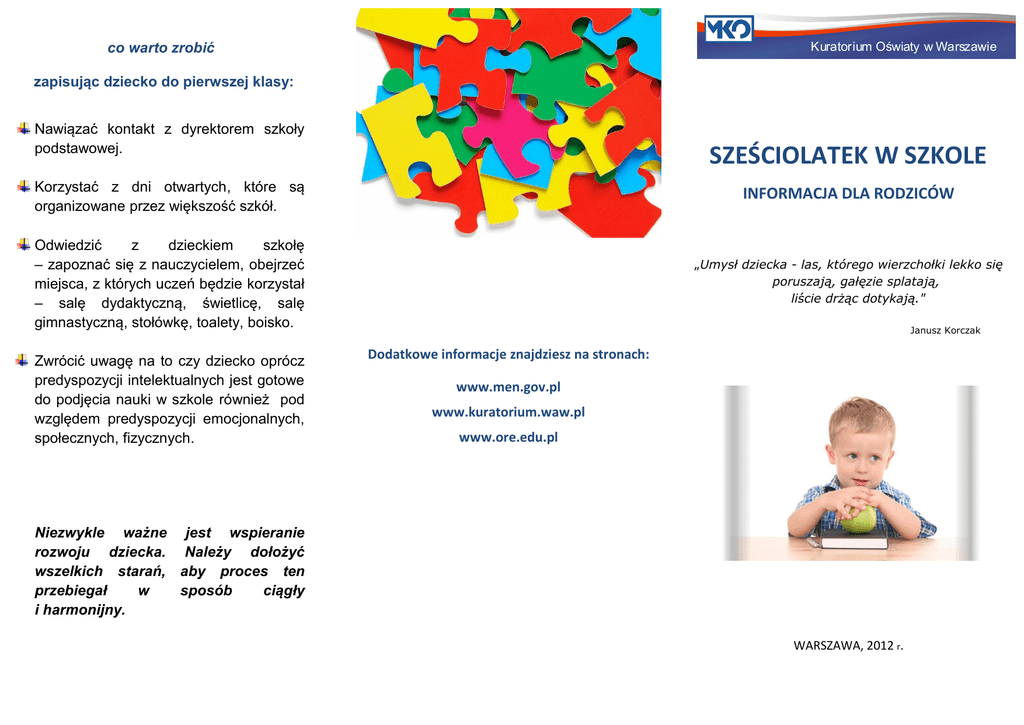 co warto zrobić

zapisując dziecko do pierwszej klasy:

Nawiązać kontakt z dyrektorem szkoły podstawowej.

Korzystać z dni otwartych, które są organizowane przez większość szkół.

Odwiedzić z dzieckiem szkołę – zapoznać się z nauczycielem, obejrzeć miejsca, z których uczeń będzie korzystał – salę dydaktyczną, świetlicę, salę gimnastyczną, stołówkę, toalety, boisko.

Zwrócić uwagę na to czy dziecko oprócz predyspozycji intelektualnych jest gotowe do podjęcia nauki w szkole również pod względem predyspozycji emocjonalnych, społecznych, fizycznych.

Niezwykle ważne jest wspieranie rozwoju dziecka. Należy dołożyć wszelkich starań, aby proces ten przebiegał w sposób ciągły i harmonijny.

Dodatkowe informacje znajdziesz na stronach:

www.men.gov.pl

www.kuratorium.waw.pl

www.ore.edu.pl

MKO

Kuratorium Oświaty w Warszawie

SZEŚCIOLATEK W SZKOLE

INFORMACJA DLA RODZICÓW

„Umysł dziecka - las, którego wierzchołki lekko się poruszają, gałęzie splatają, liście drżąc dotykają."

Janusz Korczak

WARSZAWA, 2012 r.